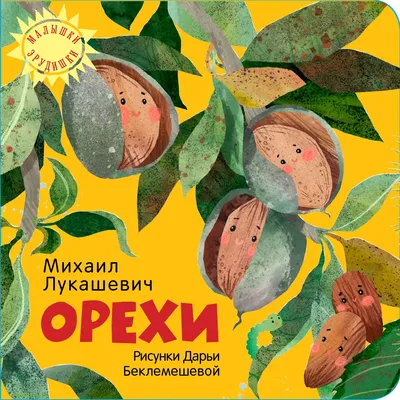 МАЛЫШКИ ЭРУДИШКИ

Михаил Лукашевич

ОРЕХИ

Рисунки Дарьи Беклемешевой